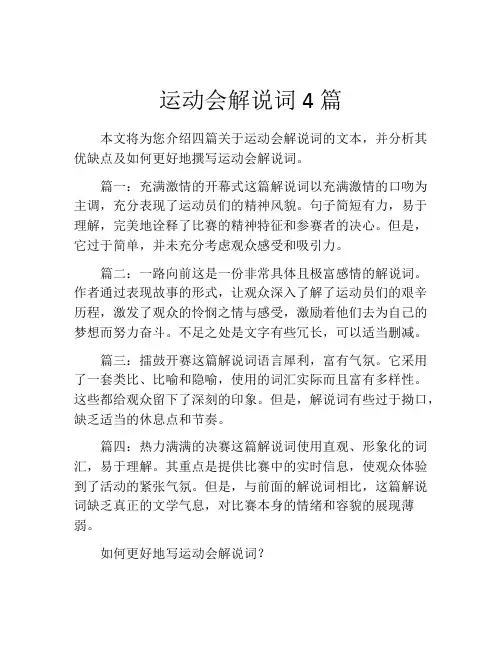 运动会解说词 4 篇

本文将为您介绍四篇关于运动会解说词的文本，并分析其优缺点及如何更好地撰写运动会解说词。

篇一：充满激情的开幕式这篇解说词以充满激情的口吻为主调，充分表现了运动员们的精神风貌。句子简短有力，易于理解，完美地诠释了比赛的精神特征和参赛者的决心。但是，它过于简单，并未充分考虑观众感受和吸引力。

篇二：一路向前这是一份非常具体且极富感情的解说词。作者通过表现故事的形式，让观众深入了解了运动员们的艰辛历程，激发了观众的怜悯之情与感受，激励着他们去为自己的梦想而努力奋斗。不足之处是文字有些冗长，可以适当删减。

篇三：擂鼓开赛这篇解说词语言犀利，富有气氛。它采用了一套类比、比喻和隐喻，使用的词汇实际而且富有多样性。这些都给观众留下了深刻的印象。但是，解说词有些过于拗口，缺乏适当的休息点和节奏。

篇四：热力满满的决赛这篇解说词使用直观、形象化的词汇，易于理解。其重点是提供比赛中的实时信息，使观众体验到了活动的紧张气氛。但是，与前面的解说词相比，这篇解说词缺乏真正的文学气息，对比赛本身的情绪和容貌的展现薄弱。

如何更好地写运动会解说词？